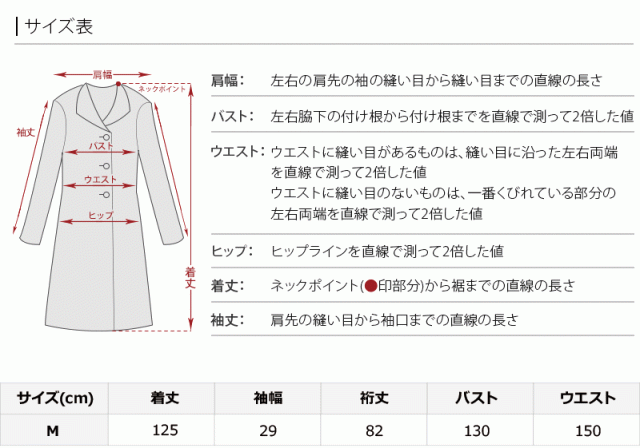 サイズ表

肩幅
ネックポイント
袖丈
バスト
ウエスト
ヒップ
着丈

肩幅: 左右の肩先の袖の縫い目から縫い目までの直線の長さ

バスト: 左右脇下の付け根から付け根までを直線で測って2倍した値

ウエスト: ウエストに縫い目があるものは、縫い目に沿った左右両端を直線で測って2倍した値
ウエストに縫い目のないものは、一番くびれている部分の左右両端を直線で測って2倍した値

ヒップ: ヒップラインを直線で測って2倍した値

着丈: ネックポイント(●印部分)から裾までの直線の長さ

袖丈: 肩先の縫い目から袖口までの直線の長さ

| サイズ(cm) | 着丈 | 袖幅 | 裄丈 | バスト | ウエスト |
|---|---|---|---|---|---|
| M | 125 | 29 | 82 | 130 | 150 |